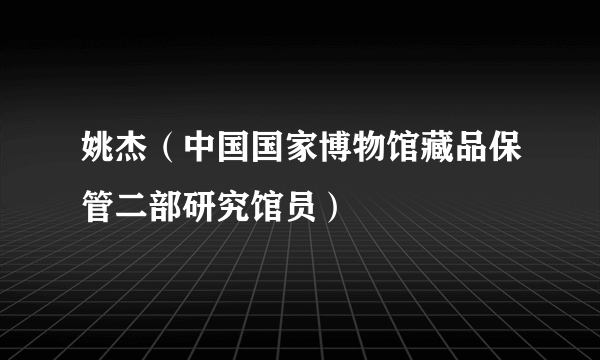 姚杰（中国国家博物馆藏品保管二部研究馆员）